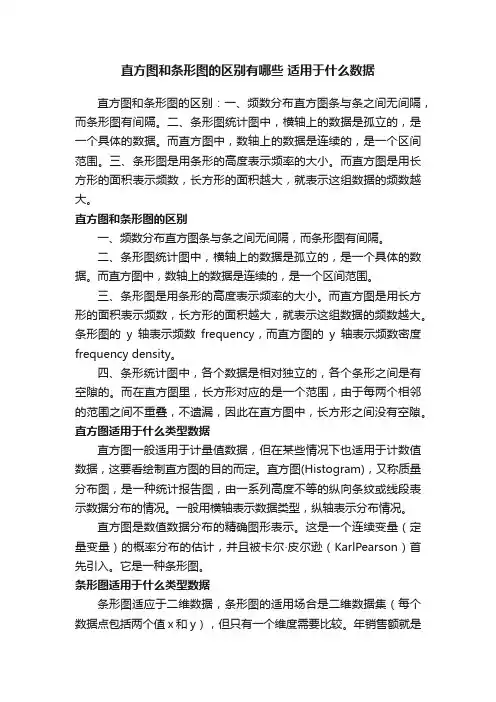 直方图和条形图的区别有哪些 适用于什么数据

直方图和条形图的区别：一、频数分布直方图条与条之间无间隔，而条形图有间隔。二、条形图统计图中，横轴上的数据是孤立的，是一个具体的数据。而直方图中，数轴上的数据是连续的，是一个区间范围。三、条形图是用条形的高度表示频率的大小。而直方图是用长方形的面积表示频数，长方形的面积越大，就表示这组数据的频数越大。

直方图和条形图的区别

一、频数分布直方图条与条之间无间隔，而条形图有间隔。

二、条形图统计图中，横轴上的数据是孤立的，是一个具体的数据。而直方图中，数轴上的数据是连续的，是一个区间范围。

三、条形图是用条形的高度表示频率的大小。而直方图是用长方形的面积表示频数，长方形的面积越大，就表示这组数据的频数越大。条形图的 y 轴表示频数 frequency，而直方图的 y 轴表示频数密度 frequency density。

四、条形统计图中，各个数据是相对独立的，各个条形之间是有空隙的。而在直方图里，长方形对应的是一个范围，由于每两个相邻的范围之间不重叠，不遗漏，因此在直方图中，长方形之间没有空隙。

直方图适用于什么类型数据

直方图一般适用于计量值数据，但在某些情况下也适用于计数值数据，这要看绘制直方图的目的而定。直方图(Histogram)，又称质量分布图，是一种统计报告图，由一系列高度不等的纵向条纹或线段表示数据分布的情况。一般用横轴表示数据类型，纵轴表示分布情况。

直方图是数值数据分布的精确图形表示。这是一个连续变量（定量变量）的概率分布的估计，并且被卡尔·皮尔逊（KarlPearson）首先引入。它是一种条形图。

条形图适用于什么类型数据

条形图适应于二维数据，条形图的适用场合是二维数据集（每个数据点包括两个值 x 和 y），但只有一个维度需要比较。年销售额就是